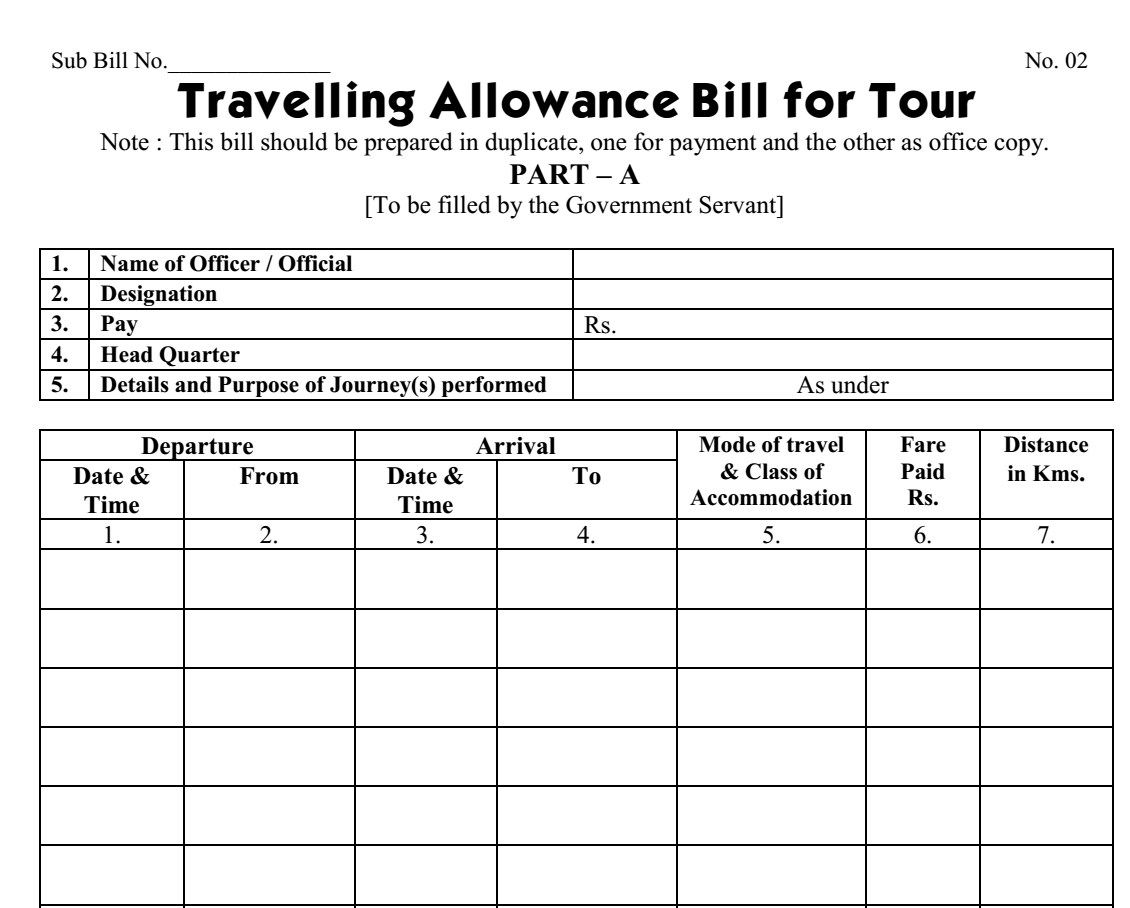 Sub Bill No.____________ No. 02

Travelling Allowance Bill for Tour

Note : This bill should be prepared in duplicate, one for payment and the other as office copy.

PART – A

[To be filled by the Government Servant]

| 1. | Name of Officer / Official | |
|---|---|---|
| 2. | Designation | |
| 3. | Pay | Rs. |
| 4. | Head Quarter | |
| 5. | Details and Purpose of Journey(s) performed | As under |

| Departure Date & Time | Departure From | Arrival Date & Time | Arrival To | Mode of travel & Class of Accommodation | Fare Paid Rs. | Distance in Kms. |
|---|---|---|---|---|---|---|
| 1. | 2. | 3. | 4. | 5. | 6. | 7. |
| | | | | | | |
| | | | | | | |
| | | | | | | |
| | | | | | | |
| | | | | | | |
| | | | | | | |